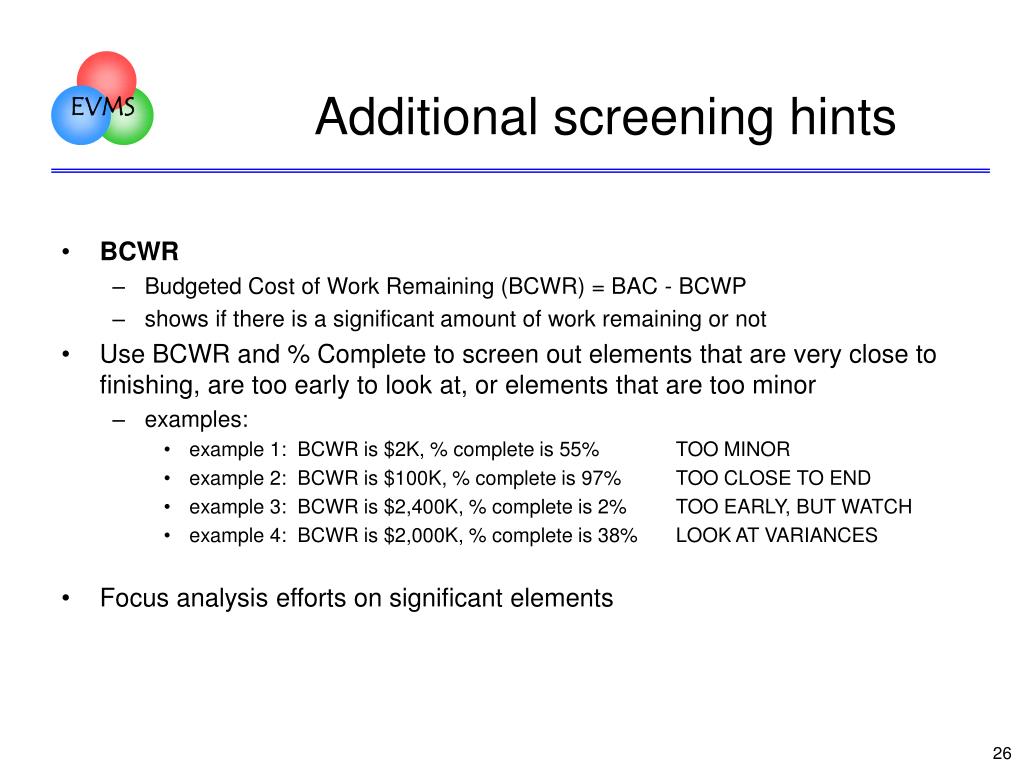 EVMS

Additional screening hints

• BCWR
– Budgeted Cost of Work Remaining (BCWR) = BAC - BCWP
– shows if there is a significant amount of work remaining or not
• Use BCWR and % Complete to screen out elements that are very close to finishing, are too early to look at, or elements that are too minor
– examples:
• example 1: BCWR is \$2K, % complete is 55% TOO MINOR
• example 2: BCWR is \$100K, % complete is 97% TOO CLOSE TO END
• example 3: BCWR is \$2,400K, % complete is 2% TOO EARLY, BUT WATCH
• example 4: BCWR is \$2,000K, % complete is 38% LOOK AT VARIANCES

• Focus analysis efforts on significant elements

26